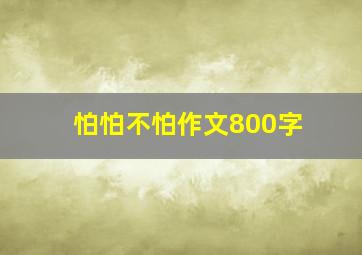 怕怕不怕作文800字